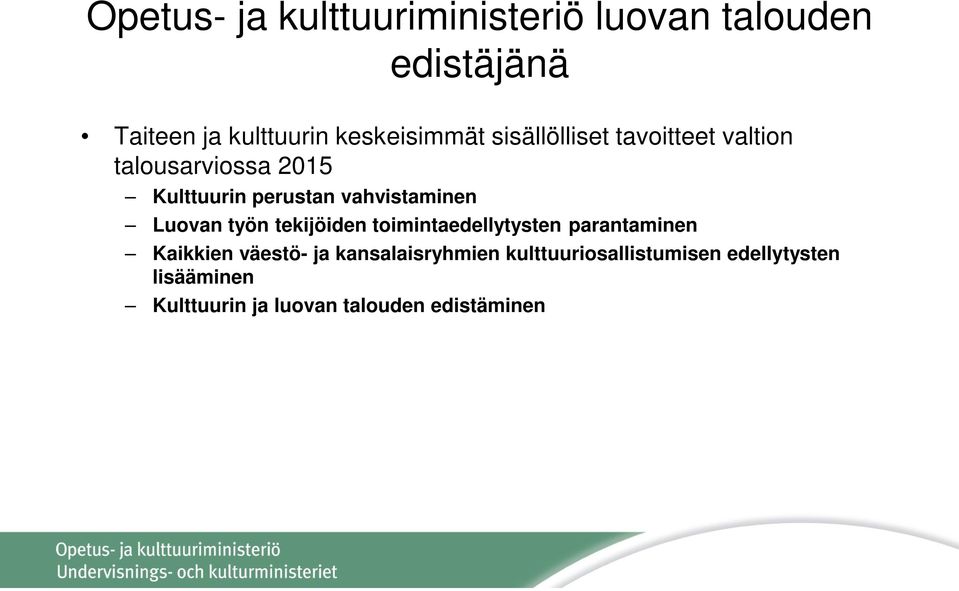 Opetus- ja kulttuuriministeriö luovan talouden edistäjänä

• Taiteen ja kulttuurin keskeisimmät sisällölliset tavoitteet valtion talousarviossa 2015
– Kulttuurin perustan vahvistaminen
– Luovan työn tekijöiden toimintaedellytysten parantaminen
– Kaikkien väestö- ja kansalaisryhmien kulttuuriosallistumisen edellytysten lisääminen
– Kulttuurin ja luovan talouden edistäminen

Opetus- ja kulttuuriministeriö
Undervisnings- och kulturministeriet